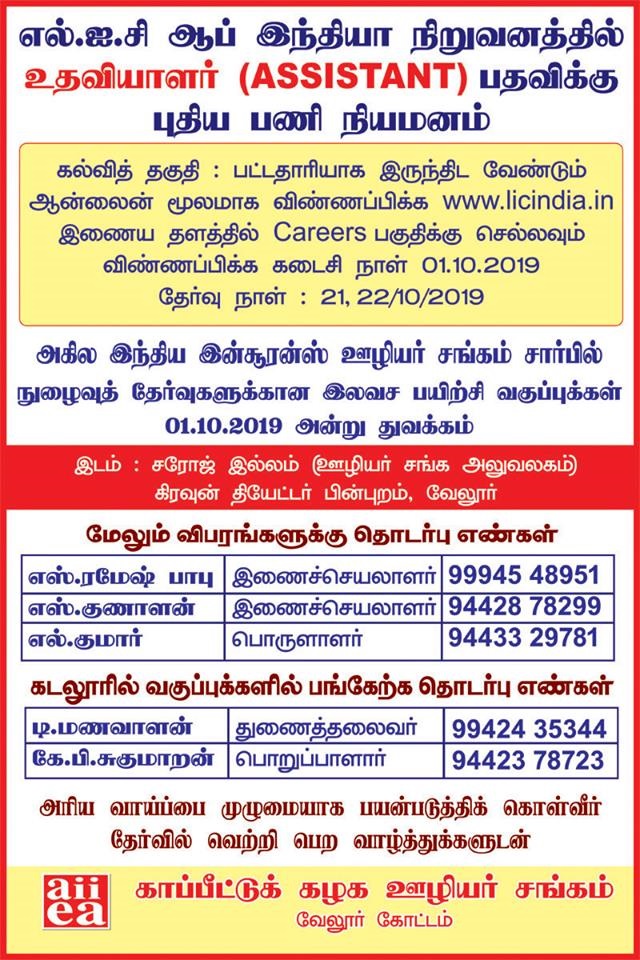 எல்.ஐ.சி ஆப் இந்தியா நிறுவனத்தில் உதவியாளர் (ASSISTANT) பதவிக்கு புதிய பணி நியமனம்

கல்வித் தகுதி : பட்டதாரியாக இருந்திட வேண்டும்
ஆன்லைன் மூலமாக விண்ணப்பிக்க www.licindia.in இணைய தளத்தில் Careers பகுதிக்கு செல்லவும்
விண்ணப்பிக்க கடைசி நாள் 01.10.2019
தேர்வு நாள் : 21, 22/10/2019

அகில இந்திய இன்சூரன்ஸ் ஊழியர் சங்கம் சார்பில் நுழைவுத் தேர்வுகளுக்கான இலவச பயிற்சி வகுப்புக்கள் 01.10.2019 அன்று துவக்கம்

இடம் : சரோஜ் இல்லம் (ஊழியர் சங்க அலுவலகம்) கிரவுன் தியேட்டர் பின்புறம், வேலூர்

மேலும் விபரங்களுக்கு தொடர்பு எண்கள்

| எஸ்.ரமேஷ் பாபு | இணைச்செயலாளர் | 99945 48951 |
|---|---|---|
| எஸ்.குணாளன் | இணைச்செயலாளர் | 94428 78299 |
| எல்.குமார் | பொருளாளர் | 94433 29781 |

கடலூரில் வகுப்புக்களில் பங்கேற்க தொடர்பு எண்கள்

| டி.மணவாளன் | துணைத்தலைவர் | 99424 35344 |
|---|---|---|
| கே.பி.சுகுமாறன் | பொறுப்பாளர் | 94423 78723 |

அரிய வாய்ப்பை முழுமையாக பயன்படுத்திக் கொள்வீர்
தேர்வில் வெற்றி பெற வாழ்த்துக்களுடன்

aiiea
காப்பீட்டுக் கழக ஊழியர் சங்கம்
வேலூர் கோட்டம்